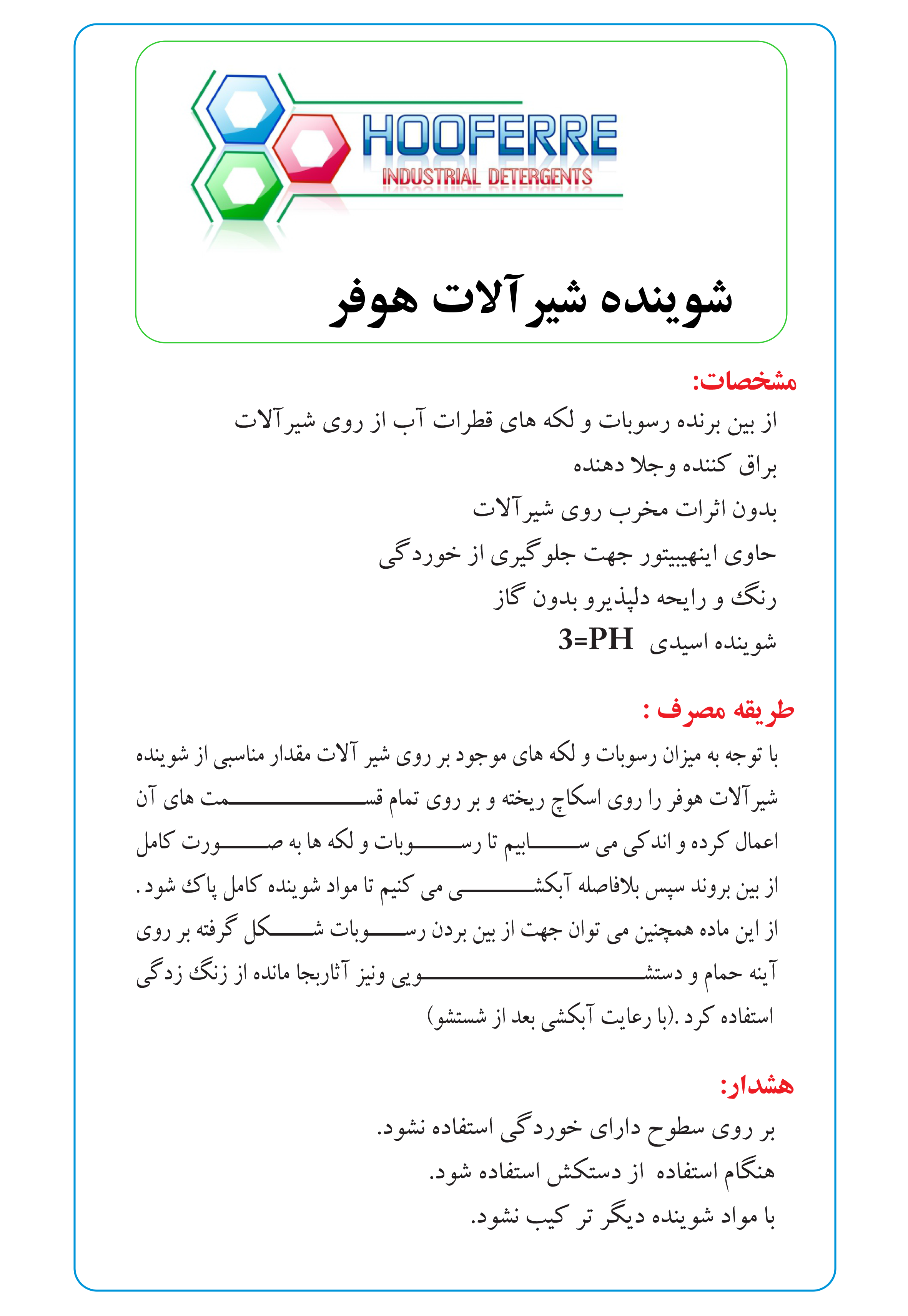 HOOFERRE
INDUSTRIAL DETERGENTS

شوینده شیرآلات هوفر

مشخصات:
از بین برنده رسوبات و لکه های قطرات آب از روی شیرآلات
براق کننده وجلا دهنده
بدون اثرات مخرب روی شیرآلات
حاوی اینهیبیتور جهت جلوگیری از خوردگی
رنگ و رایحه دلپذیرو بدون گاز
شوینده اسیدی 3=PH

طریقه مصرف :
با توجه به میزان رسوبات و لکه های موجود بر روی شیر آلات مقدار مناسبی از شوینده شیرآلات هوفر را روی اسکاچ ریخته و بر روی تمام قسمت های آن اعمال کرده و اندکی می سابیم تا رسوبات و لکه ها به صورت کامل از بین بروند سپس بلافاصله آبکشی می کنیم تا مواد شوینده کامل پاک شود. از این ماده همچنین می توان جهت از بین بردن رسوبات شکل گرفته بر روی آینه حمام و دستشویی ونیز آثاربجا مانده از زنگ زدگی استفاده کرد .(با رعایت آبکشی بعد از شستشو)

هشدار:
بر روی سطوح دارای خوردگی استفاده نشود.
هنگام استفاده از دستکش استفاده شود.
با مواد شوینده دیگر تر کیب نشود.